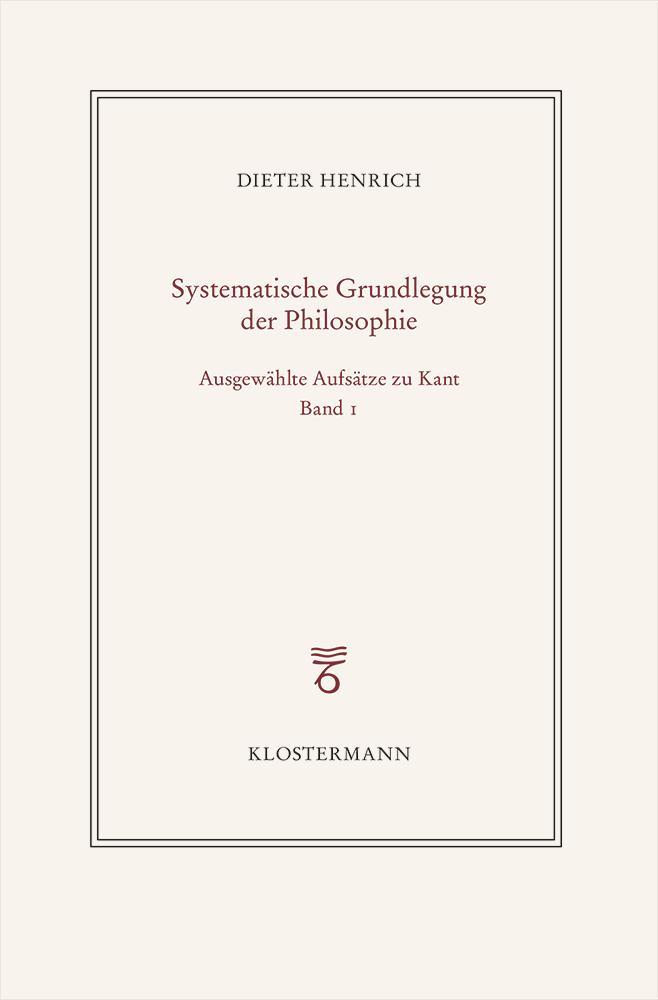 DIETER HENRICH

Systematische Grundlegung der Philosophie

Ausgewählte Aufsätze zu Kant
Band 1

KLOSTERMANN